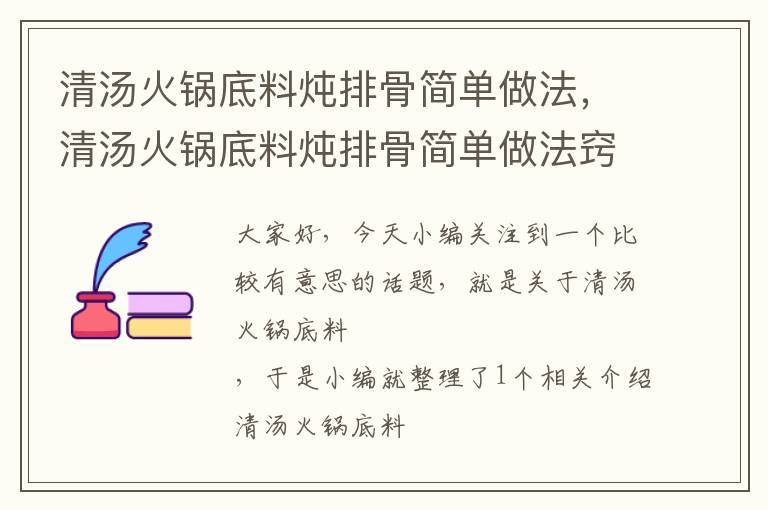 清汤火锅底料炖排骨简单做法，清汤火锅底料炖排骨简单做法窍

大家好，今天小编关注到一个比较有意思的话题，就是关于清汤火锅底料

，于是小编就整理了1个相关介绍清汤火锅底料